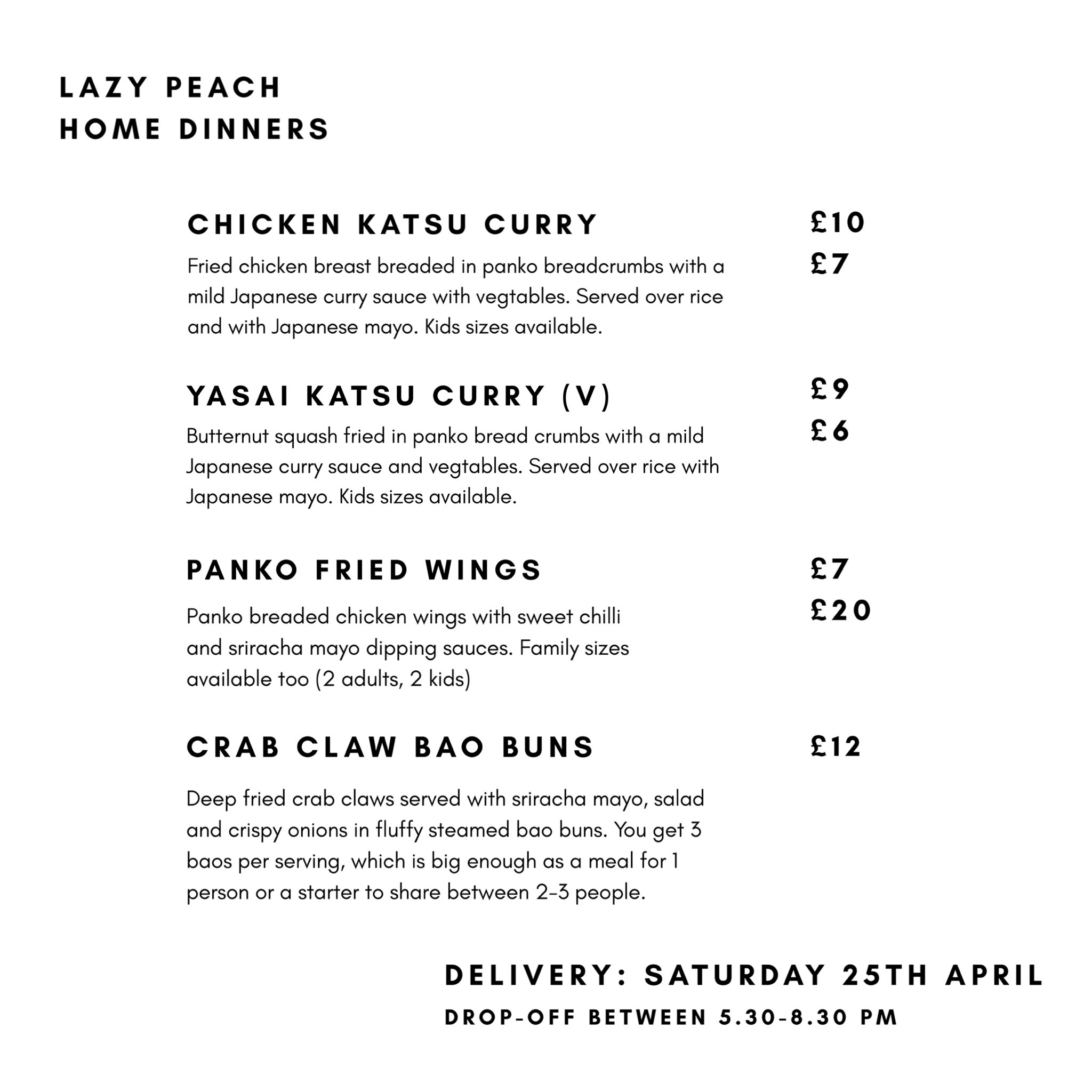 LAZY PEACH
HOME DINNERS

CHICKEN KATSU CURRY

£10
£7

Fried chicken breast breaded in panko breadcrumbs with a mild Japanese curry sauce with vegtables. Served over rice and with Japanese mayo. Kids sizes available.

YASAI KATSU CURRY (V)

£9
£6

Butternut squash fried in panko bread crumbs with a mild Japanese curry sauce and vegtables. Served over rice with Japanese mayo. Kids sizes available.

PANKO FRIED WINGS

£7
£20

Panko breaded chicken wings with sweet chilli and sriracha mayo dipping sauces. Family sizes available too (2 adults, 2 kids)

CRAB CLAW BAO BUNS

£12

Deep fried crab claws served with sriracha mayo, salad and crispy onions in fluffy steamed bao buns. You get 3 baos per serving, which is big enough as a meal for 1 person or a starter to share between 2-3 people.

DELIVERY: SATURDAY 25TH APRIL
DROP-OFF BETWEEN 5.30-8.30 PM